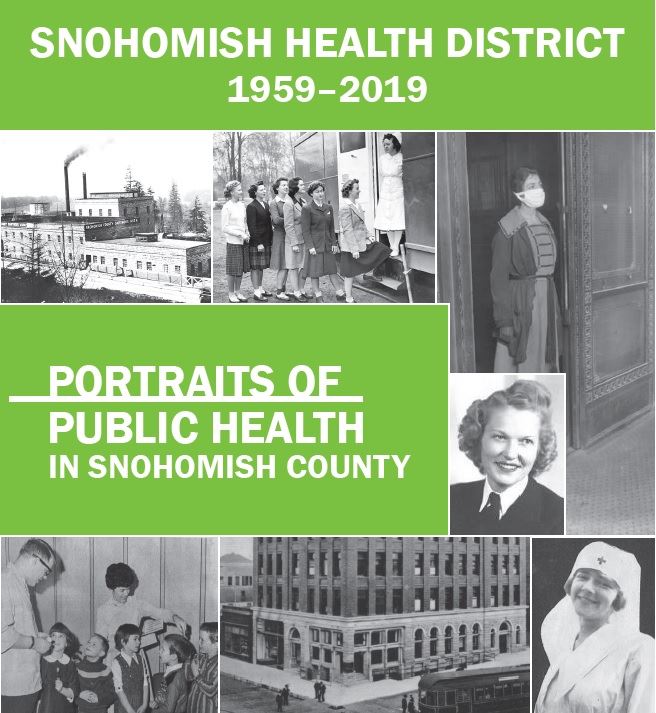 SNOHOMISH HEALTH DISTRICT
1959–2019

PORTRAITS OF
PUBLIC HEALTH
IN SNOHOMISH COUNTY